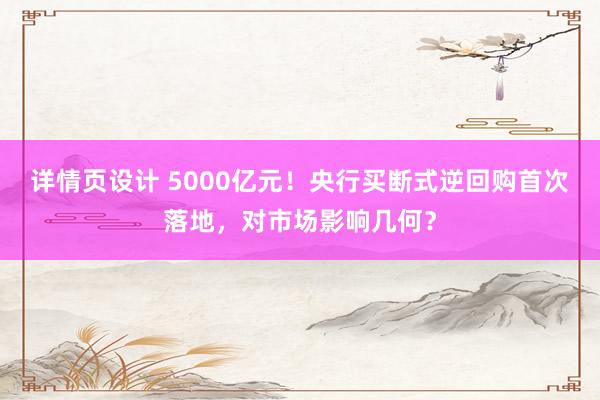 详情页设计 5000亿元！央行买断式逆回购首次落地，对市场影响几何？